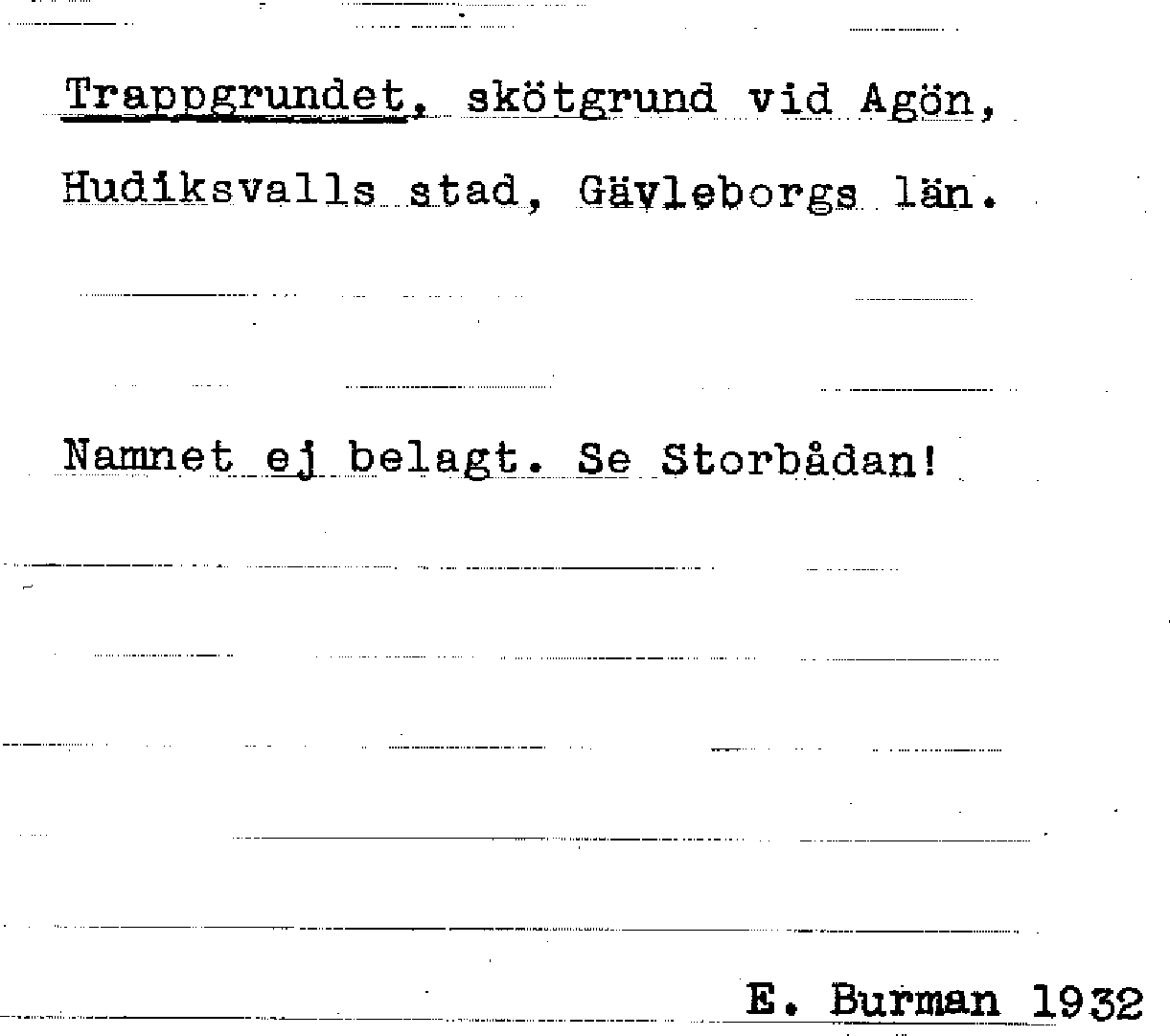 Trappgrundet, skötgrund vid Agön,

Hudiksvalls stad, Gävleborgs län.

Namnet ej belagt. Se Storbådan!

E. Burman 1932